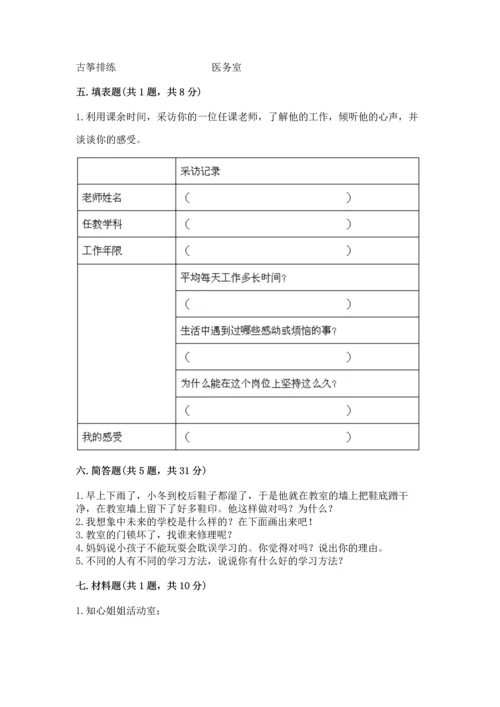 古筝排练　　　　　　医务室

五. 填表题(共 1 题，共 8 分)

1. 利用课余时间，采访你的一位任课老师，了解他的工作，倾听他的心声，并谈谈你的感受。

| | 采访记录 |
|---|---|
| 老师姓名 | （　　　　　　　　　　） |
| 任教学科 | （　　　　　　　　　　） |
| 工作年限 | （　　　　　　　　　　） |
| | 平均每天工作多长时间？ |
| | （　　　　　　　　　　） |
| | 生活中遇到过哪些感动或烦恼的事？ |
| | （　　　　　　　　　　） |
| | 为什么能在这个岗位上坚持这么久？ |
| | （　　　　　　　　　　） |
| 我的感受 | （　　　　　　　　　　） |

六. 简答题(共 5 题，共 31 分)

1. 早上下雨了，小冬到校后鞋子都湿了，于是他就在教室的墙上把鞋底蹭干净，在教室墙上留下了好多鞋印。他这样做对吗？为什么？
2. 我想象中未来的学校是什么样的？在下面画出来吧！
3. 教室的门锁坏了，找谁来修理呢？
4. 妈妈说小孩子不能玩耍会耽误学习的。你觉得对吗？说出你的理由。
5. 不同的人有不同的学习方法，说说你有什么好的学习方法？

七. 材料题(共 1 题，共 10 分)

1. 知心姐姐活动室：